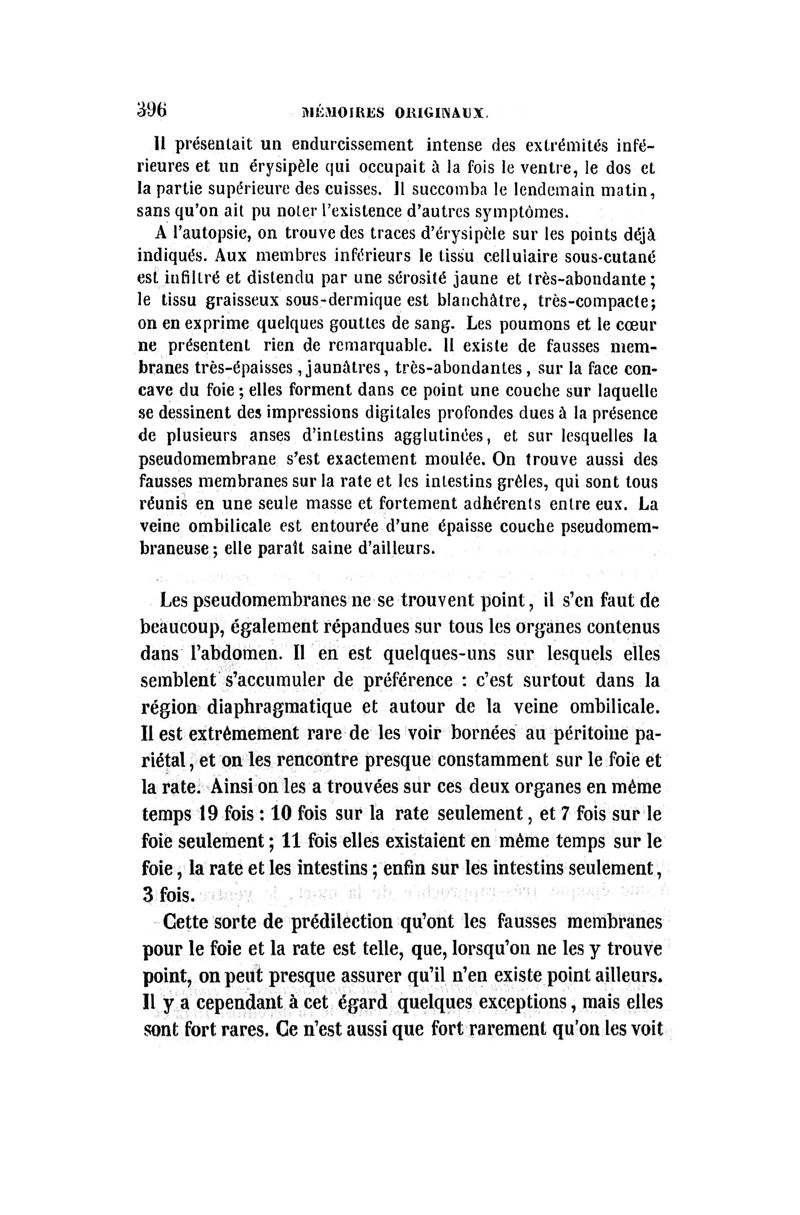 396 MÉMOIRES ORIGINAUX.

Il présentait un endurcissement intense des extrémités inférieures et un érysipèle qui occupait à la fois le ventre, le dos et la partie supérieure des cuisses. Il succomba le lendemain matin, sans qu'on ait pu noter l'existence d'autres symptômes.

A l'autopsie, on trouve des traces d'érysipèle sur les points déjà indiqués. Aux membres inférieurs le tissu cellulaire sous-cutané est infiltré et distendu par une sérosité jaune et très-abondante; le tissu graisseux sous-dermique est blanchâtre, très-compacte; on en exprime quelques gouttes de sang. Les poumons et le cœur ne présentent rien de remarquable. Il existe de fausses membranes très-épaisses, jaunâtres, très-abondantes, sur la face concave du foie; elles forment dans ce point une couche sur laquelle se dessinent des impressions digitales profondes dues à la présence de plusieurs anses d'intestins agglutinées, et sur lesquelles la pseudomembrane s'est exactement moulée. On trouve aussi des fausses membranes sur la rate et les intestins grêles, qui sont tous réunis en une seule masse et fortement adhérents entre eux. La veine ombilicale est entourée d'une épaisse couche pseudomembraneuse; elle paraît saine d'ailleurs.

Les pseudomembranes ne se trouvent point, il s'en faut de beaucoup, également répandues sur tous les organes contenus dans l'abdomen. Il en est quelques-uns sur lesquels elles semblent s'accumuler de préférence : c'est surtout dans la région diaphragmatique et autour de la veine ombilicale. Il est extrêmement rare de les voir bornées au péritoine pariétal, et on les rencontre presque constamment sur le foie et la rate. Ainsi on les a trouvées sur ces deux organes en même temps 19 fois : 10 fois sur la rate seulement, et 7 fois sur le foie seulement; 11 fois elles existaient en même temps sur le foie, la rate et les intestins; enfin sur les intestins seulement, 3 fois.

Cette sorte de prédilection qu'ont les fausses membranes pour le foie et la rate est telle, que, lorsqu'on ne les y trouve point, on peut presque assurer qu'il n'en existe point ailleurs. Il y a cependant à cet égard quelques exceptions, mais elles sont fort rares. Ce n'est aussi que fort rarement qu'on les voit